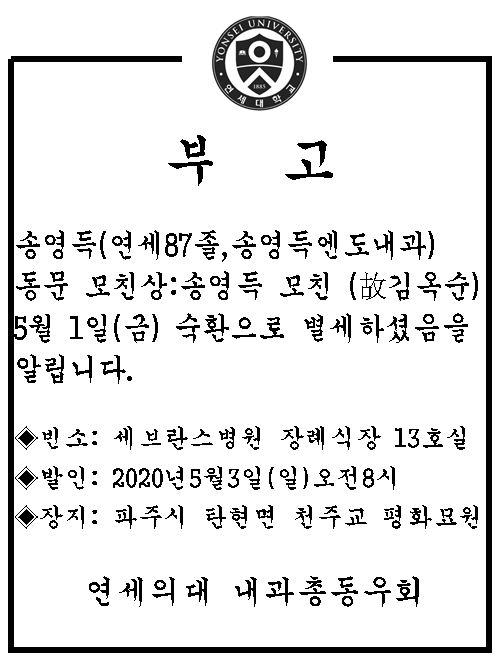 YONSEI UNIVERSITY
1885
연세대학교

부 고

송영득(연세87졸,송영득엔도내과) 동문 모친상:송영득 모친 (故김옥순) 5월 1일(금) 숙환으로 별세하셨음을 알립니다.

◈빈소: 세브란스병원 장례식장 13호실
◈발인: 2020년5월3일(일)오전8시
◈장지: 파주시 탄현면 천주교 평화묘원

연세의대 내과총동우회